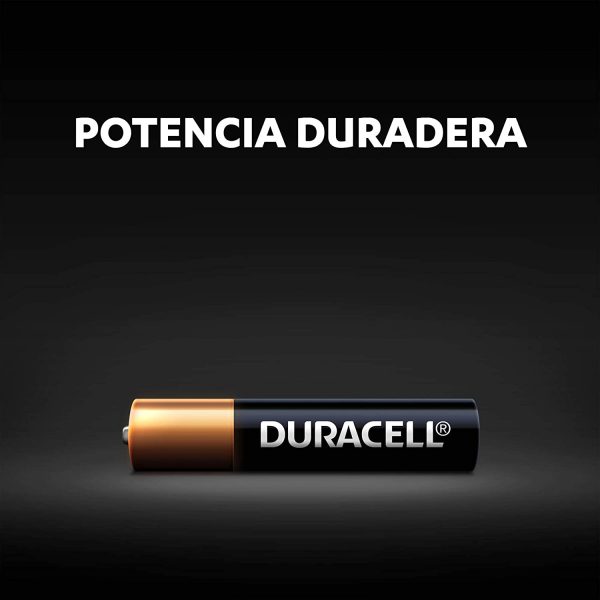 POTENCIA DURADERA

DURACELL®